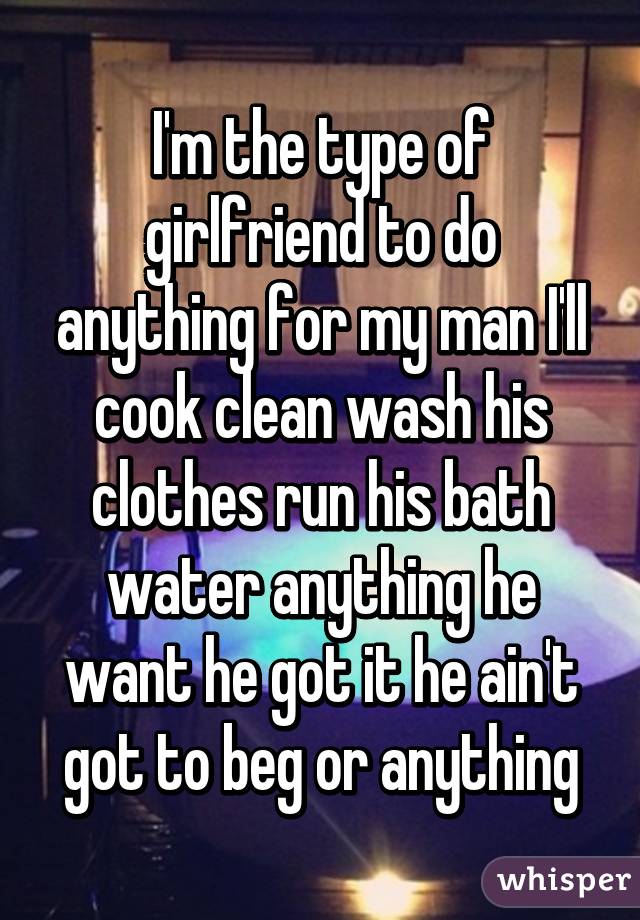 I'm the type of girlfriend to do anything for my man I'll cook clean wash his clothes run his bath water anything he want he got it he ain't got to beg or anything

whisper